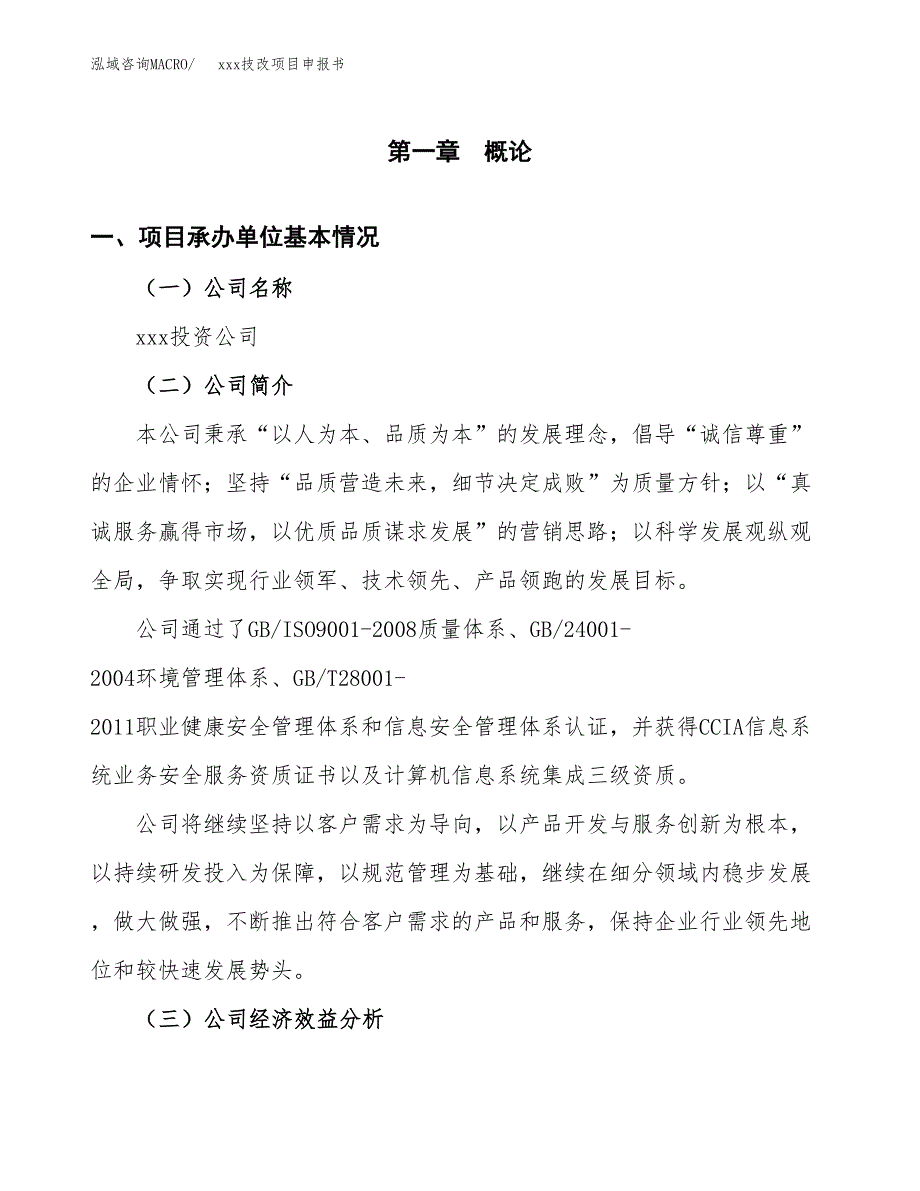 泓域咨询MACRO/　xxx技改项目申报书

第一章　概论

一、项目承办单位基本情况

（一）公司名称

xxx投资公司

（二）公司简介

本公司秉承“以人为本、品质为本”的发展理念，倡导“诚信尊重”的企业情怀；坚持“品质营造未来，细节决定成败”为质量方针；以“真诚服务赢得市场，以优质品质谋求发展”的营销思路；以科学发展观纵观全局，争取实现行业领军、技术领先、产品领跑的发展目标。

公司通过了GB/ISO9001-2008质量体系、GB/24001-2004环境管理体系、GB/T28001-2011职业健康安全管理体系和信息安全管理体系认证，并获得CCIA信息系统业务安全服务资质证书以及计算机信息系统集成三级资质。

公司将继续坚持以客户需求为导向，以产品开发与服务创新为根本，以持续研发投入为保障，以规范管理为基础，继续在细分领域内稳步发展，做大做强，不断推出符合客户需求的产品和服务，保持企业行业领先地位和较快速发展势头。

（三）公司经济效益分析